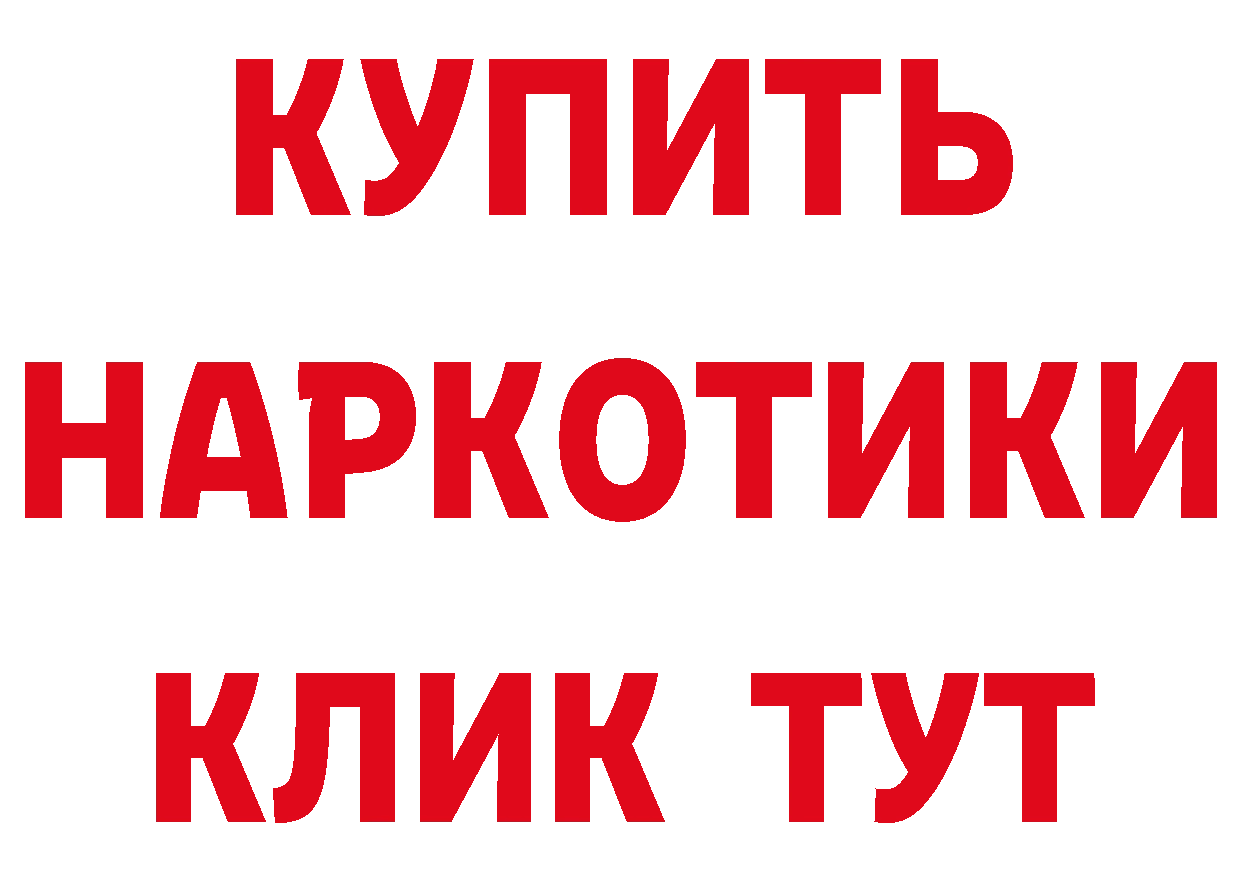 КУПИТЬ
НАРКОТИКИ
КЛИК ТУТ